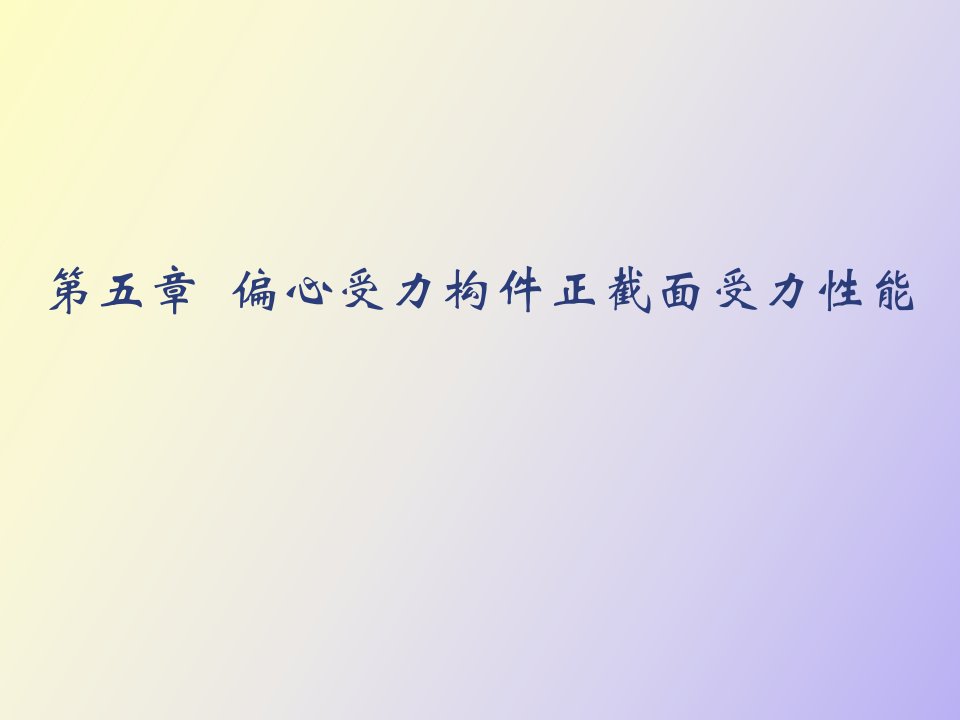 第五章 偏心受力构件正截面受力性能